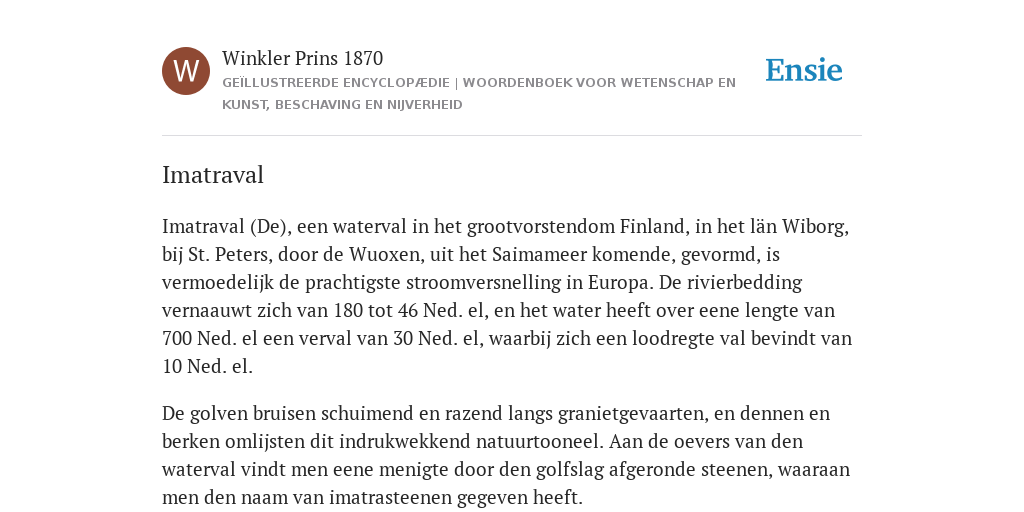 W

Winkler Prins 1870

GEÏLLUSTREERDE ENCYCLOPÆDIE | WOORDENBOEK VOOR WETENSCHAP EN KUNST, BESCHAVING EN NIJVERHEID

Ensie

Imatraval

Imatraval (De), een waterval in het grootvorstendom Finland, in het län Wiborg, bij St. Peters, door de Wuoxen, uit het Saimameer komende, gevormd, is vermoedelijk de prachtigste stroomversnelling in Europa. De rivierbedding vernaauwt zich van 180 tot 46 Ned. el, en het water heeft over eene lengte van 700 Ned. el een verval van 30 Ned. el, waarbij zich een loodregte val bevindt van 10 Ned. el.

De golven bruisen schuimend en razend langs granietgevaarten, en dennen en berken omlijsten dit indrukwekkend natuurtooneel. Aan de oevers van den waterval vindt men eene menigte door den golfslag afgeronde steenen, waaraan men den naam van imatrasteenen gegeven heeft.